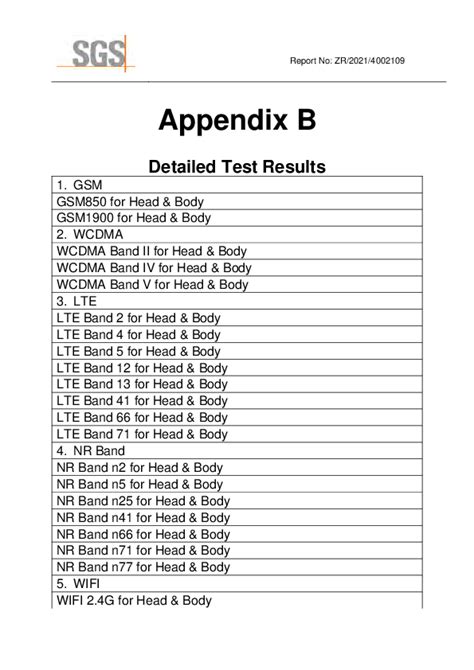 SGS

Report No: ZR/2021/4002109

Appendix B

Detailed Test Results

| 1. GSM |
|---|
| GSM850 for Head & Body |
| GSM1900 for Head & Body |
| 2. WCDMA |
| WCDMA Band II for Head & Body |
| WCDMA Band IV for Head & Body |
| WCDMA Band V for Head & Body |
| 3. LTE |
| LTE Band 2 for Head & Body |
| LTE Band 4 for Head & Body |
| LTE Band 5 for Head & Body |
| LTE Band 12 for Head & Body |
| LTE Band 13 for Head & Body |
| LTE Band 41 for Head & Body |
| LTE Band 66 for Head & Body |
| LTE Band 71 for Head & Body |
| 4. NR Band |
| NR Band n2 for Head & Body |
| NR Band n5 for Head & Body |
| NR Band n25 for Head & Body |
| NR Band n41 for Head & Body |
| NR Band n66 for Head & Body |
| NR Band n71 for Head & Body |
| NR Band n77 for Head & Body |
| 5. WIFI |
| WIFI 2.4G for Head & Body |